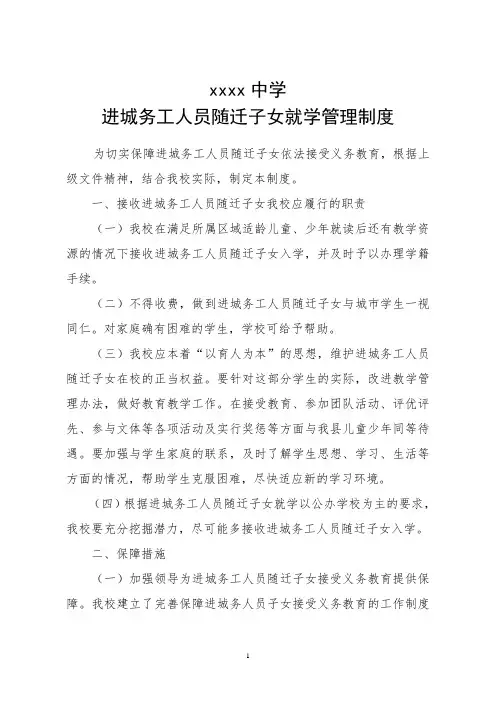 xxxx 中学
进城务工人员随迁子女就学管理制度

为切实保障进城务工人员随迁子女依法接受义务教育，根据上级文件精神，结合我校实际，制定本制度。

一、接收进城务工人员随迁子女我校应履行的职责

（一）我校在满足所属区域适龄儿童、少年就读后还有教学资源的情况下接收进城务工人员随迁子女入学，并及时予以办理学籍手续。

（二）不得收费，做到进城务工人员随迁子女与城市学生一视同仁。对家庭确有困难的学生，学校可给予帮助。

（三）我校应本着“以育人为本”的思想，维护进城务工人员随迁子女在校的正当权益。要针对这部分学生的实际，改进教学管理办法，做好教育教学工作。在接受教育、参加团队活动、评优评先、参与文体等各项活动及实行奖惩等方面与我县儿童少年同等待遇。要加强与学生家庭的联系，及时了解学生思想、学习、生活等方面的情况，帮助学生克服困难，尽快适应新的学习环境。

（四）根据进城务工人员随迁子女就学以公办学校为主的要求，我校要充分挖掘潜力，尽可能多接收进城务工人员随迁子女入学。

二、保障措施

（一）加强领导为进城务工人员随迁子女接受义务教育提供保障。我校建立了完善保障进城务人员子女接受义务教育的工作制度

1